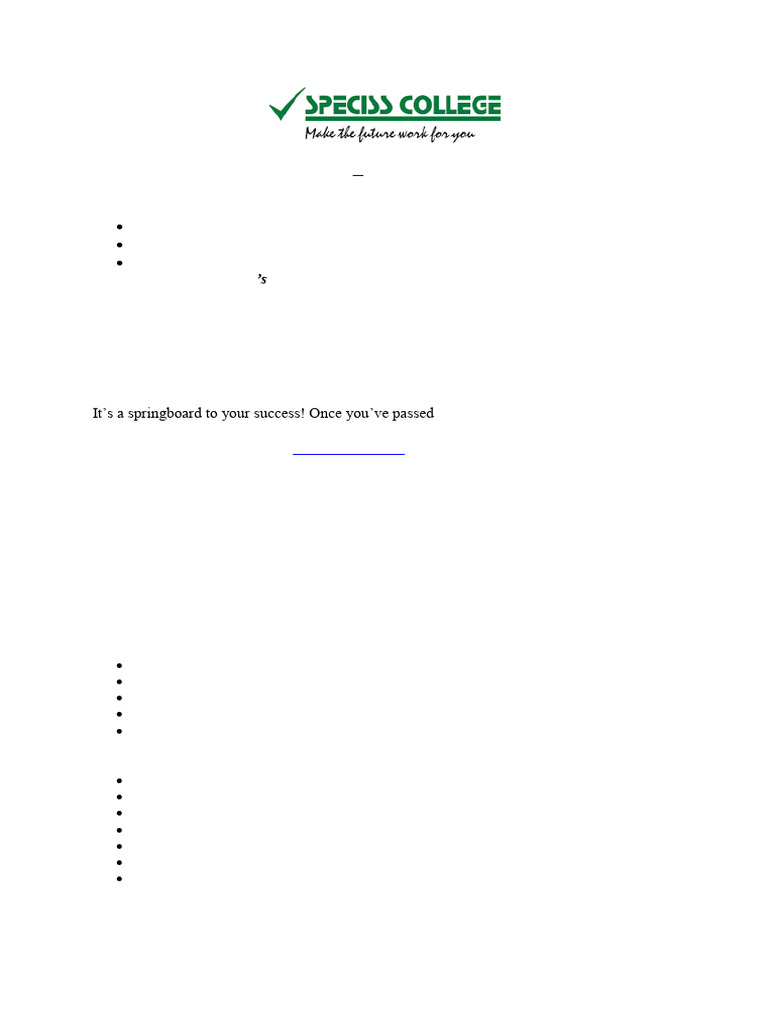 SPECISS COLLEGE
Make the future work for you

–

’s

It’s a springboard to your success! Once you’ve passed